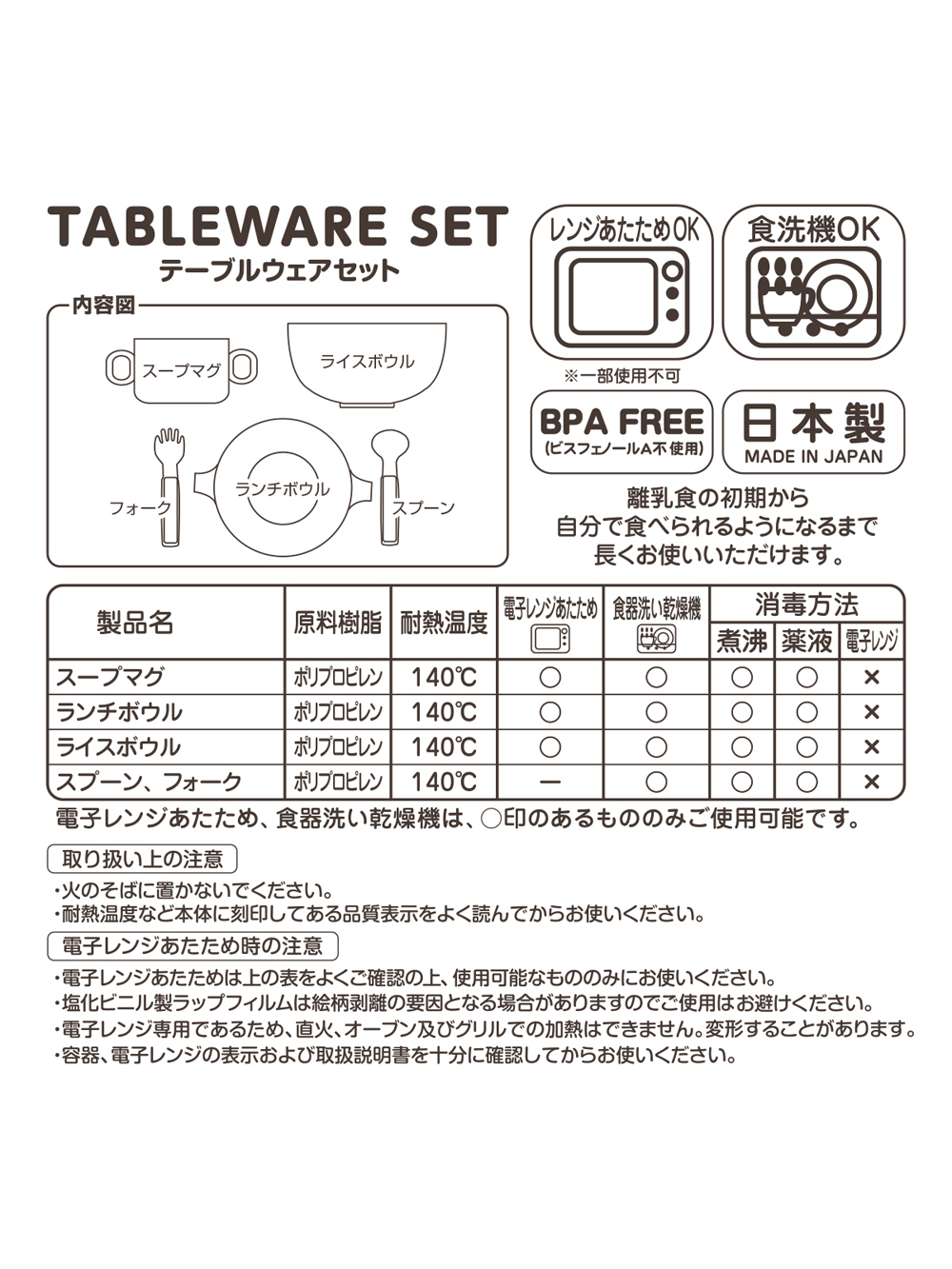 TABLEWARE SET
テーブルウェアセット

内容図
スープマグ
ライスボウル
フォーク
ランチボウル
スプーン

レンジあたためOK
※一部使用不可
食洗機OK
BPA FREE
(ビスフェノールA不使用)
日本製
MADE IN JAPAN

離乳食の初期から
自分で食べられるようになるまで
長くお使いいただけます。

| 製品名 | 原料樹脂 | 耐熱温度 | 電子レンジあたため | 食器洗い乾燥機 | 消毒方法 煮沸 | 消毒方法 薬液 | 消毒方法 電子レンジ |
|---|---|---|---|---|---|---|---|
| スープマグ | ポリプロピレン | 140℃ | ○ | ○ | ○ | ○ | × |
| ランチボウル | ポリプロピレン | 140℃ | ○ | ○ | ○ | ○ | × |
| ライスボウル | ポリプロピレン | 140℃ | ○ | ○ | ○ | ○ | × |
| スプーン、フォーク | ポリプロピレン | 140℃ | ー | ○ | ○ | ○ | × |

電子レンジあたため、食器洗い乾燥機は、○印のあるもののみご使用可能です。

取り扱い上の注意
・火のそばに置かないでください。
・耐熱温度など本体に刻印してある品質表示をよく読んでからお使いください。

電子レンジあたため時の注意
・電子レンジあたためは上の表をよくご確認の上、使用可能なもののみにお使いください。
・塩化ビニル製ラップフィルムは絵柄剥離の要因となる場合がありますのでご使用はお避けください。
・電子レンジ専用であるため、直火、オーブン及びグリルでの加熱はできません。変形することがあります。
・容器、電子レンジの表示および取扱説明書を十分に確認してからお使いください。